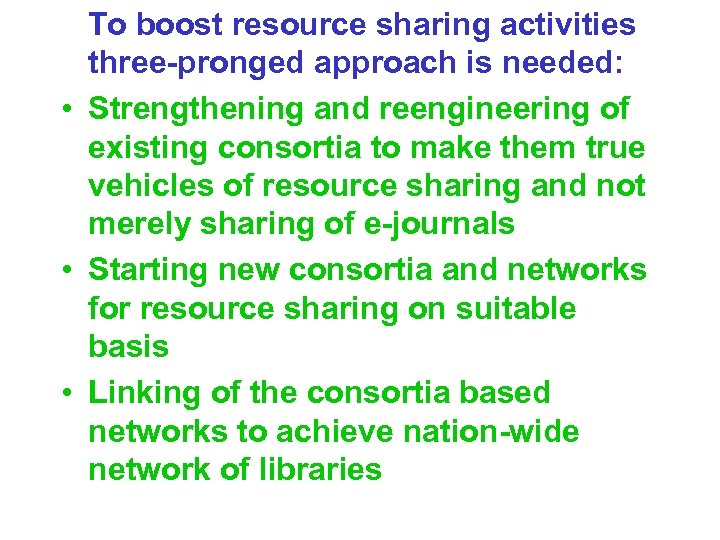 To boost resource sharing activities three-pronged approach is needed:

• Strengthening and reengineering of existing consortia to make them true vehicles of resource sharing and not merely sharing of e-journals
• Starting new consortia and networks for resource sharing on suitable basis
• Linking of the consortia based networks to achieve nation-wide network of libraries